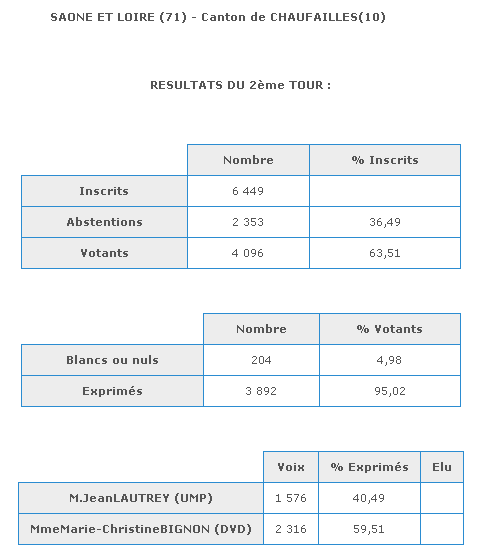 SAONE ET LOIRE (71) - Canton de CHAUFAILLES(10)

RESULTATS DU 2ème TOUR :

| | Nombre | % Inscrits |
|---|---|---|
| Inscrits | 6 449 | |
| Abstentions | 2 353 | 36,49 |
| Votants | 4 096 | 63,51 |

| | Nombre | % Votants |
|---|---|---|
| Blancs ou nuls | 204 | 4,98 |
| Exprimés | 3 892 | 95,02 |

| | Voix | % Exprimés | Elu |
|---|---|---|---|
| M.JeanLAUTREY (UMP) | 1 576 | 40,49 | |
| MmeMarie-ChristineBIGNON (DVD) | 2 316 | 59,51 | |